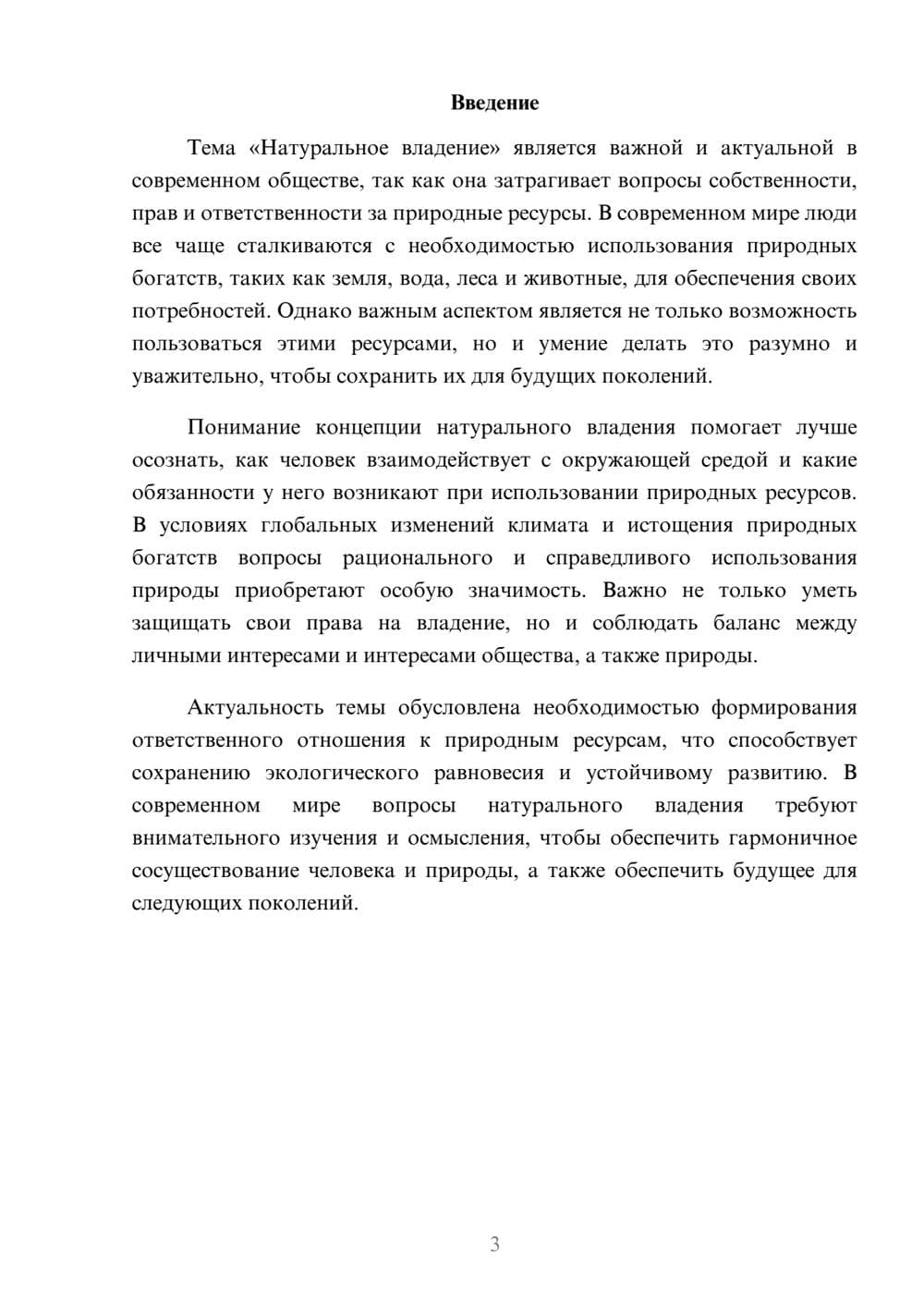 Введение

Тема «Натуральное владение» является важной и актуальной в современном обществе, так как она затрагивает вопросы собственности, прав и ответственности за природные ресурсы. В современном мире люди все чаще сталкиваются с необходимостью использования природных богатств, таких как земля, вода, леса и животные, для обеспечения своих потребностей. Однако важным аспектом является не только возможность пользоваться этими ресурсами, но и умение делать это разумно и уважительно, чтобы сохранить их для будущих поколений.

Понимание концепции натурального владения помогает лучше осознать, как человек взаимодействует с окружающей средой и какие обязанности у него возникают при использовании природных ресурсов. В условиях глобальных изменений климата и истощения природных богатств вопросы рационального и справедливого использования природы приобретают особую значимость. Важно не только уметь защищать свои права на владение, но и соблюдать баланс между личными интересами и интересами общества, а также природы.

Актуальность темы обусловлена необходимостью формирования ответственного отношения к природным ресурсам, что способствует сохранению экологического равновесия и устойчивому развитию. В современном мире вопросы натурального владения требуют внимательного изучения и осмысления, чтобы обеспечить гармоничное сосуществование человека и природы, а также обеспечить будущее для следующих поколений.

3